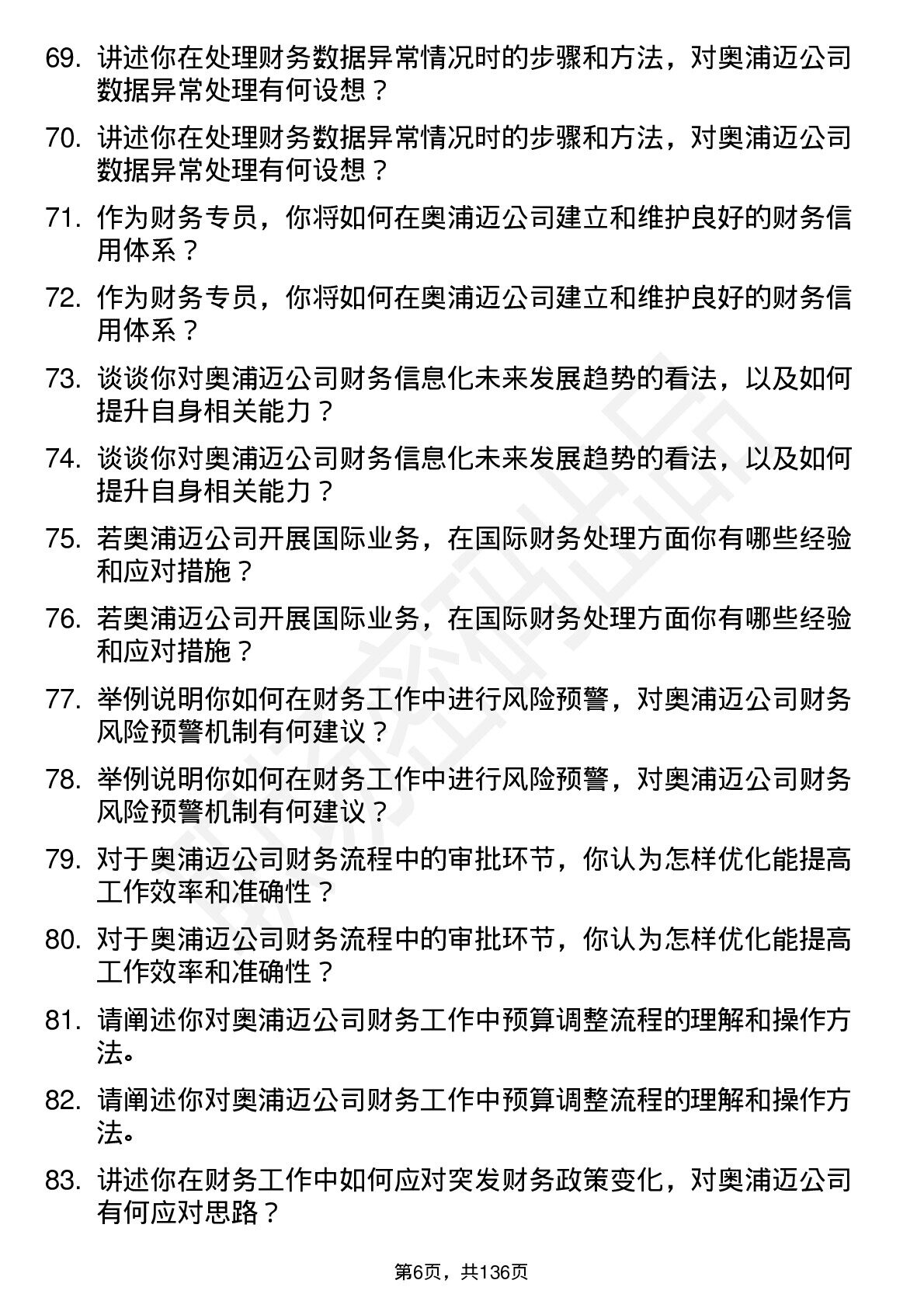 69. 讲述你在处理财务数据异常情况时的步骤和方法，对奥浦迈公司数据异常处理有何设想？

70. 讲述你在处理财务数据异常情况时的步骤和方法，对奥浦迈公司数据异常处理有何设想？

71. 作为财务专员，你将如何在奥浦迈公司建立和维护良好的财务信用体系？

72. 作为财务专员，你将如何在奥浦迈公司建立和维护良好的财务信用体系？

73. 谈谈你对奥浦迈公司财务信息化未来发展趋势的看法，以及如何提升自身相关能力？

74. 谈谈你对奥浦迈公司财务信息化未来发展趋势的看法，以及如何提升自身相关能力？

75. 若奥浦迈公司开展国际业务，在国际财务处理方面你有哪些经验和应对措施？

76. 若奥浦迈公司开展国际业务，在国际财务处理方面你有哪些经验和应对措施？

77. 举例说明你如何在财务工作中进行风险预警，对奥浦迈公司财务风险预警机制有何建议？

78. 举例说明你如何在财务工作中进行风险预警，对奥浦迈公司财务风险预警机制有何建议？

79. 对于奥浦迈公司财务流程中的审批环节，你认为怎样优化能提高工作效率和准确性？

80. 对于奥浦迈公司财务流程中的审批环节，你认为怎样优化能提高工作效率和准确性？

81. 请阐述你对奥浦迈公司财务工作中预算调整流程的理解和操作方法。

82. 请阐述你对奥浦迈公司财务工作中预算调整流程的理解和操作方法。

83. 讲述你在财务工作中如何应对突发财务政策变化，对奥浦迈公司有何应对思路？

第6页，共136页